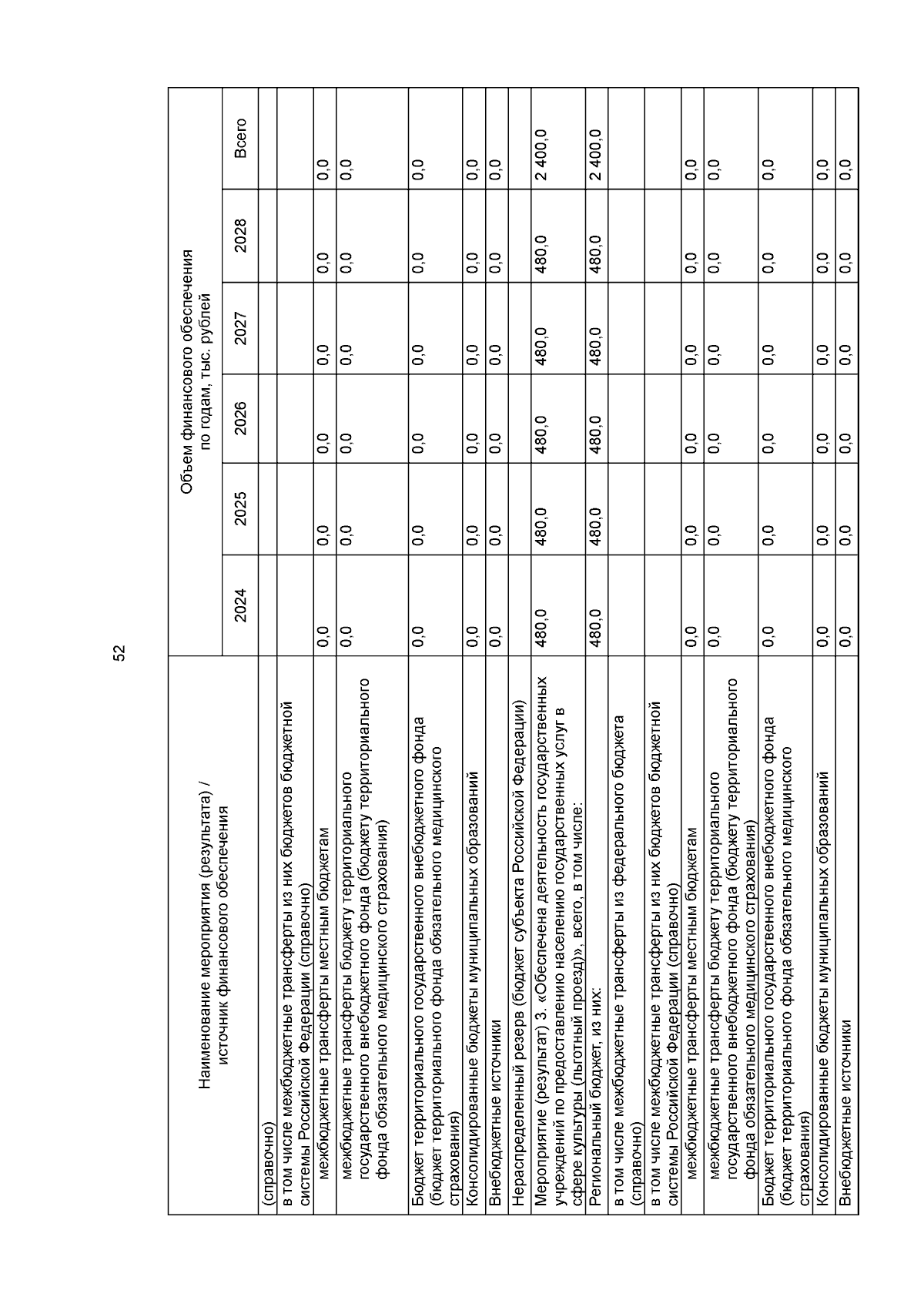 52

| Наименование мероприятия (результата) / источник финансового обеспечения | Объем финансового обеспечения по годам, тыс. рублей | | | | | |
|---|---|---|---|---|---|---|
| | 2024 | 2025 | 2026 | 2027 | 2028 | Всего |
| (справочно) | | | | | | |
| в том числе межбюджетные трансферты из них бюджетов бюджетной системы Российской Федерации (справочно) | | | | | | |
| межбюджетные трансферты местным бюджетам | 0,0 | 0,0 | 0,0 | 0,0 | 0,0 | 0,0 |
| межбюджетные трансферты бюджету территориального государственного внебюджетного фонда (бюджету территориального фонда обязательного медицинского страхования) | 0,0 | 0,0 | 0,0 | 0,0 | 0,0 | 0,0 |
| Бюджет территориального государственного внебюджетного фонда (бюджет территориального фонда обязательного медицинского страхования) | 0,0 | 0,0 | 0,0 | 0,0 | 0,0 | 0,0 |
| Консолидированные бюджеты муниципальных образований | 0,0 | 0,0 | 0,0 | 0,0 | 0,0 | 0,0 |
| Внебюджетные источники | 0,0 | 0,0 | 0,0 | 0,0 | 0,0 | 0,0 |
| Нераспределенный резерв (бюджет субъекта Российской Федерации) | | | | | | |
| Мероприятие (результат) 3. «Обеспечена деятельность государственных учреждений по предоставлению населению государственных услуг в сфере культуры (льготный проезд)», всего, в том числе: | 480,0 | 480,0 | 480,0 | 480,0 | 480,0 | 2 400,0 |
| Региональный бюджет, из них: | 480,0 | 480,0 | 480,0 | 480,0 | 480,0 | 2 400,0 |
| в том числе межбюджетные трансферты из федерального бюджета (справочно) | | | | | | |
| в том числе межбюджетные трансферты из них бюджетов бюджетной системы Российской Федерации (справочно) | | | | | | |
| межбюджетные трансферты местным бюджетам | 0,0 | 0,0 | 0,0 | 0,0 | 0,0 | 0,0 |
| межбюджетные трансферты бюджету территориального государственного внебюджетного фонда (бюджету территориального фонда обязательного медицинского страхования) | 0,0 | 0,0 | 0,0 | 0,0 | 0,0 | 0,0 |
| Бюджет территориального государственного внебюджетного фонда (бюджет территориального фонда обязательного медицинского страхования) | 0,0 | 0,0 | 0,0 | 0,0 | 0,0 | 0,0 |
| Консолидированные бюджеты муниципальных образований | 0,0 | 0,0 | 0,0 | 0,0 | 0,0 | 0,0 |
| Внебюджетные источники | 0,0 | 0,0 | 0,0 | 0,0 | 0,0 | 0,0 |